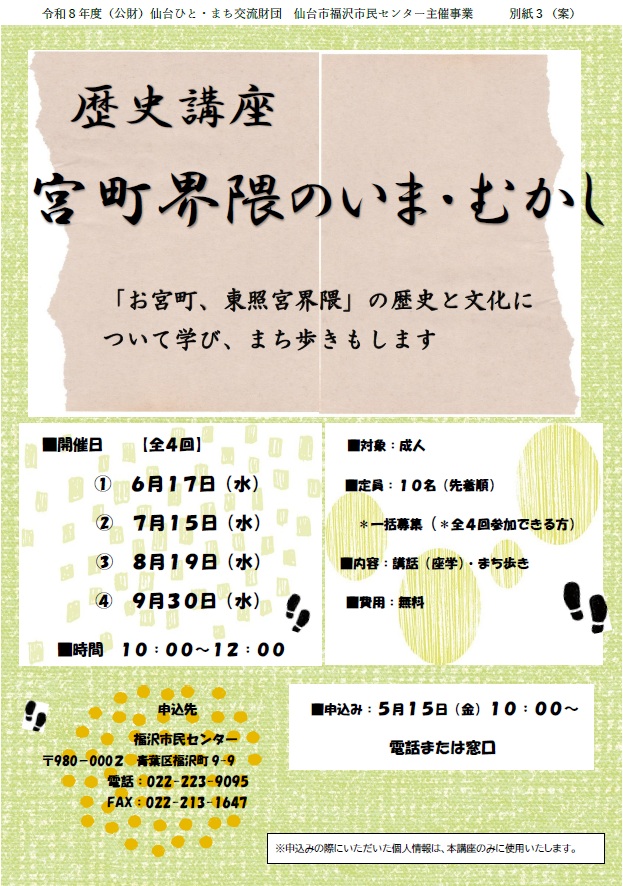 令和８年度（公財）仙台ひと・まち交流財団　仙台市福沢市民センター主催事業　　別紙３（案）

歴史講座

宮町界隈のいま・むかし

「お宮町、東照宮界隈」の歴史と文化について学び、まち歩きもします

■開催日　【全４回】

①　６月１７日（水）

②　７月１５日（水）

③　８月１９日（水）

④　９月３０日（水）

■時間　１０：００～１２：００

■対象：成人

■定員：１０名（先着順）

＊一括募集（＊全４回参加できる方）

■内容：講話（座学）・まち歩き

■費用：無料

申込先

福沢市民センター

〒980-0002　青葉区福沢町９-９

電話：022-223-9095

FAX：022-213-1647

■申込み：５月１５日（金）１０：００～

電話または窓口

※申込みの際にいただいた個人情報は、本講座のみに使用いたします。